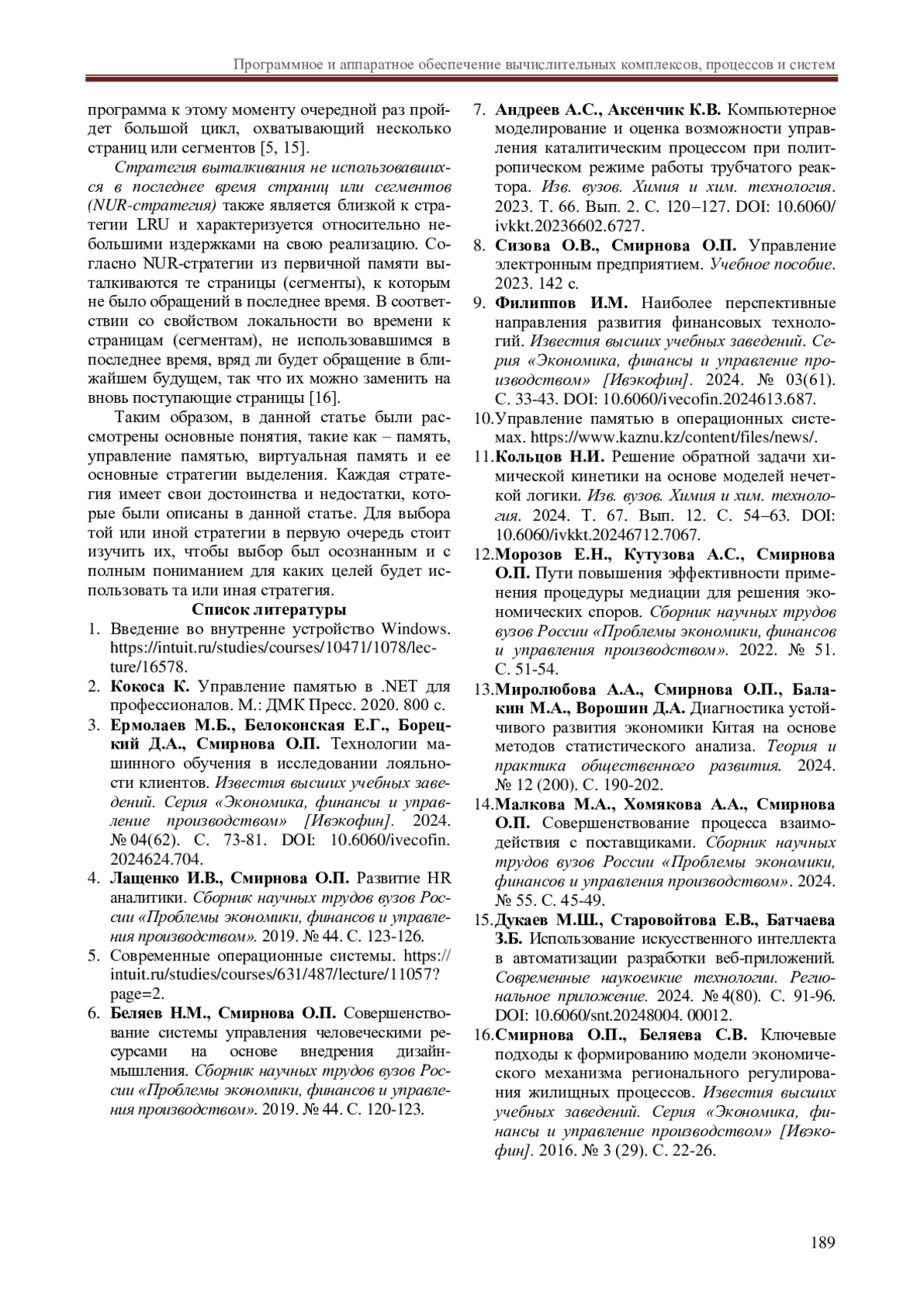 Программное и аппаратное обеспечение вычислительных комплексов, процессов и систем

программа к этому моменту очередной раз пройдет большой цикл, охватывающий несколько страниц или сегментов [5, 15].

Стратегия выталкивания не использовавшихся в последнее время страниц или сегментов (NUR-стратегия) также является близкой к стратегии LRU и характеризуется относительно небольшими издержками на свою реализацию. Согласно NUR-стратегии из первичной памяти выталкиваются те страницы (сегменты), к которым не было обращений в последнее время. В соответствии со свойством локальности во времени к страницам (сегментам), не использовавшимся в последнее время, вряд ли будет обращение в ближайшем будущем, так что их можно заменить на вновь поступающие страницы [16].

Таким образом, в данной статье были рассмотрены основные понятия, такие как – память, управление памятью, виртуальная память и ее основные стратегии выделения. Каждая стратегия имеет свои достоинства и недостатки, которые были описаны в данной статье. Для выбора той или иной стратегии в первую очередь стоит изучить их, чтобы выбор был осознанным и с полным пониманием для каких целей будет использовать та или иная стратегия.

Список литературы

1. Введение во внутренне устройство Windows. https://intuit.ru/studies/courses/10471/1078/lecture/16578.
2. Кокоса К. Управление памятью в .NET для профессионалов. М.: ДМК Пресс. 2020. 800 с.
3. Ермолаев М.Б., Белоконская Е.Г., Борецкий Д.А., Смирнова О.П. Технологии машинного обучения в исследовании лояльности клиентов. Известия высших учебных заведений. Серия «Экономика, финансы и управление производством» [Ивэкофин]. 2024. № 04(62). С. 73-81. DOI: 10.6060/ivecofin. 2024624.704.
4. Лащенко И.В., Смирнова О.П. Развитие HR аналитики. Сборник научных трудов вузов России «Проблемы экономики, финансов и управления производством». 2019. № 44. С. 123-126.
5. Современные операционные системы. https://intuit.ru/studies/courses/631/487/lecture/11057?page=2.
6. Беляев Н.М., Смирнова О.П. Совершенствование системы управления человеческими ресурсами на основе внедрения дизайн-мышления. Сборник научных трудов вузов России «Проблемы экономики, финансов и управления производством». 2019. № 44. С. 120-123.
7. Андреев А.С., Аксенчик К.В. Компьютерное моделирование и оценка возможности управления каталитическим процессом при политропическом режиме работы трубчатого реактора. Изв. вузов. Химия и хим. технология. 2023. Т. 66. Вып. 2. С. 120–127. DOI: 10.6060/ivkkt.20236602.6727.
8. Сизова О.В., Смирнова О.П. Управление электронным предприятием. Учебное пособие. 2023. 142 с.
9. Филиппов И.М. Наиболее перспективные направления развития финансовых технологий. Известия высших учебных заведений. Серия «Экономика, финансы и управление производством» [Ивэкофин]. 2024. № 03(61). С. 33-43. DOI: 10.6060/ivecofin.2024613.687.
10. Управление памятью в операционных системах. https://www.kaznu.kz/content/files/news/.
11. Кольцов Н.И. Решение обратной задачи химической кинетики на основе моделей нечеткой логики. Изв. вузов. Химия и хим. технология. 2024. Т. 67. Вып. 12. С. 54–63. DOI: 10.6060/ivkkt.20246712.7067.
12. Морозов Е.Н., Кутузова А.С., Смирнова О.П. Пути повышения эффективности применения процедуры медиации для решения экономических споров. Сборник научных трудов вузов России «Проблемы экономики, финансов и управления производством». 2022. № 51. С. 51-54.
13. Миролюбова А.А., Смирнова О.П., Балакин М.А., Ворошин Д.А. Диагностика устойчивого развития экономики Китая на основе методов статистического анализа. Теория и практика общественного развития. 2024. № 12 (200). С. 190-202.
14. Малкова М.А., Хомякова А.А., Смирнова О.П. Совершенствование процесса взаимодействия с поставщиками. Сборник научных трудов вузов России «Проблемы экономики, финансов и управления производством». 2024. № 55. С. 45-49.
15. Дукаев М.Ш., Старовойтова Е.В., Батчаева З.Б. Использование искусственного интеллекта в автоматизации разработки веб-приложений. Современные наукоемкие технологии. Региональное приложение. 2024. № 4(80). С. 91-96. DOI: 10.6060/snt.20248004. 00012.
16. Смирнова О.П., Беляева С.В. Ключевые подходы к формированию модели экономического механизма регионального регулирования жилищных процессов. Известия высших учебных заведений. Серия «Экономика, финансы и управление производством» [Ивэкофин]. 2016. № 3 (29). С. 22-26.

189